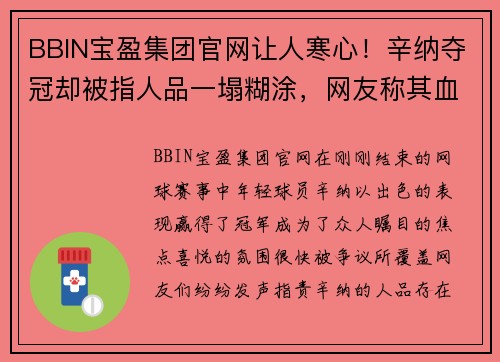 BBIN宝盈集团官网让人寒心！辛纳夺冠却被指人品一塌糊涂，网友称其血

BBIN宝盈集团官网在刚刚结束的网球赛事中年轻球员辛纳以出色的表现赢得了冠军成为了众人瞩目的焦点喜悦的氛围很快被争议所覆盖网友们纷纷发声指责辛纳的人品存在